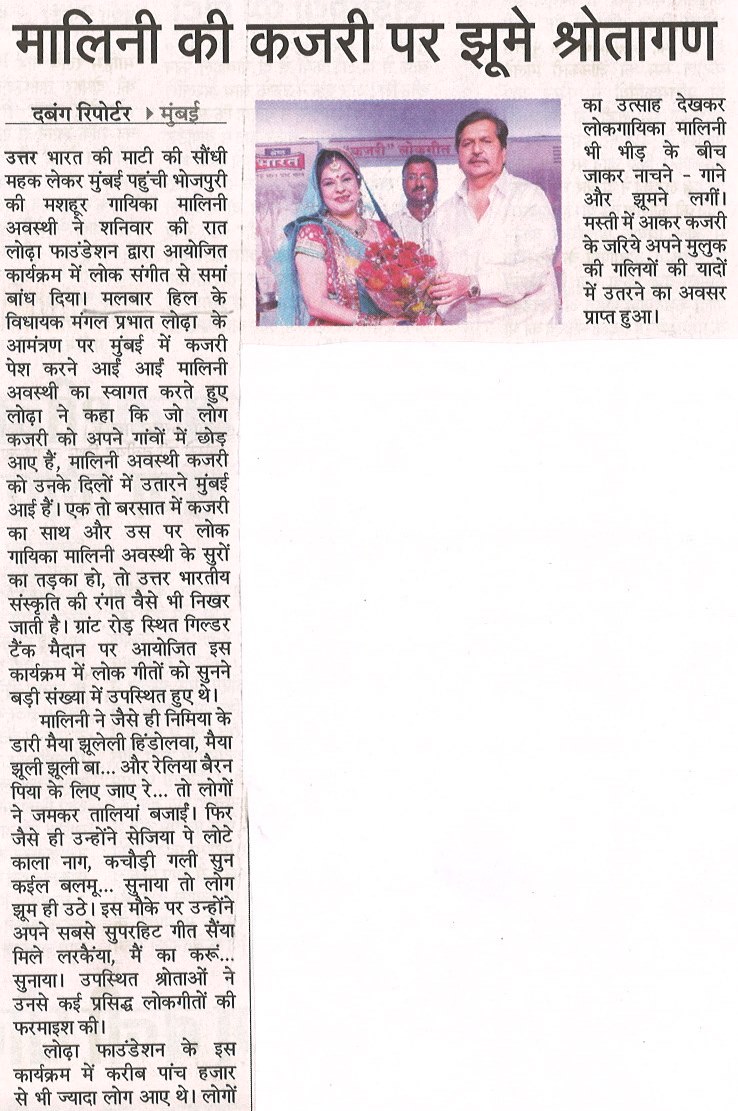 मालिनी की कजरी पर झूमे श्रोतागण

दबंग रिपोर्टर ▸ मुंबई

उत्तर भारत की माटी की सौंधी महक लेकर मुंबई पहुंची भोजपुरी की मशहूर गायिका मालिनी अवस्थी ने शनिवार की रात लोढ़ा फाउंडेशन द्वारा आयोजित कार्यक्रम में लोक संगीत से समां बांध दिया। मलबार हिल के विधायक मंगल प्रभात लोढ़ा के आमंत्रण पर मुंबई में कजरी पेश करने आईं आईं मालिनी अवस्थी का स्वागत करते हुए लोढ़ा ने कहा कि जो लोग कजरी को अपने गांवों में छोड़ आए हैं, मालिनी अवस्थी कजरी को उनके दिलों में उतारने मुंबई आई हैं। एक तो बरसात में कजरी का साथ और उस पर लोक गायिका मालिनी अवस्थी के सुरों का तड़का हो, तो उत्तर भारतीय संस्कृति की रंगत वैसे भी निखर जाती है। ग्रांट रोड़ स्थित गिल्डर टैंक मैदान पर आयोजित इस कार्यक्रम में लोक गीतों को सुनने बड़ी संख्या में उपस्थित हुए थे।

मालिनी ने जैसे ही निमिया के डारी मैया झूलेली हिंडोलवा, मैया झूली झूली बा... और रेलिया बैरन पिया के लिए जाए रे... तो लोगों ने जमकर तालियां बजाईं। फिर जैसे ही उन्होंने सेजिया पे लोटे काला नाग, कचौड़ी गली सुन कईल बलमू... सुनाया तो लोग झूम ही उठे। इस मौके पर उन्होंने अपने सबसे सुपरहिट गीत सैंया मिले लरकैंया, मैं का करूं... सुनाया। उपस्थित श्रोताओं ने उनसे कई प्रसिद्ध लोकगीतों की फरमाइश की।

लोढ़ा फाउंडेशन के इस कार्यक्रम में करीब पांच हजार से भी ज्यादा लोग आए थे। लोगों का उत्साह देखकर लोकगायिका मालिनी भी भीड़ के बीच जाकर नाचने - गाने और झूमने लगीं। मस्ती में आकर कजरी के जरिये अपने मुलुक की गलियों की यादों में उतरने का अवसर प्राप्त हुआ।